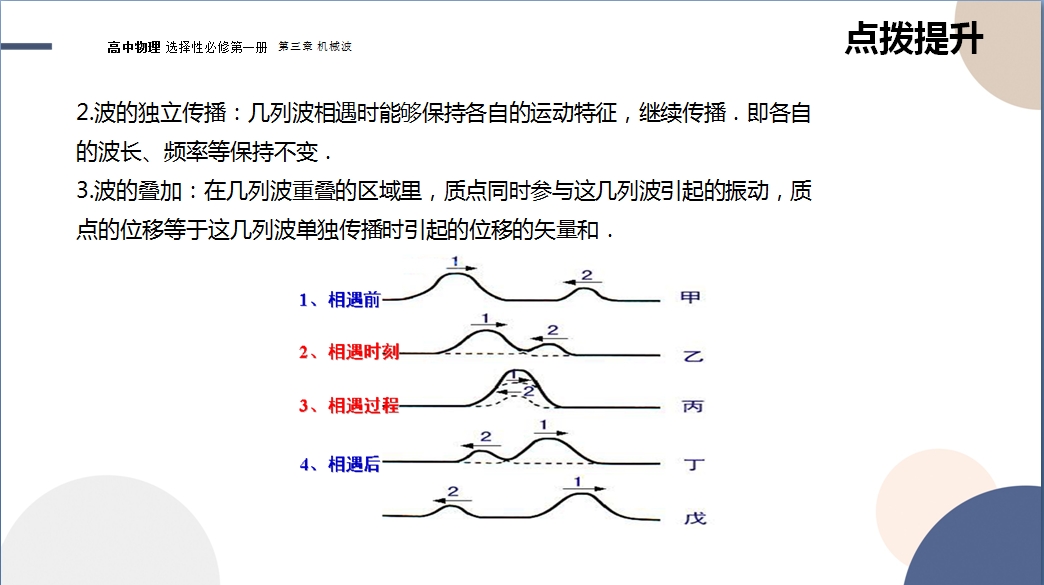 高中物理 选择性必修第一册 第三章 机械波

点拨提升

2.波的独立传播：几列波相遇时能够保持各自的运动特征，继续传播．即各自的波长、频率等保持不变．

3.波的叠加：在几列波重叠的区域里，质点同时参与这几列波引起的振动，质点的位移等于这几列波单独传播时引起的位移的矢量和．

1、相遇前 1 2 甲

2、相遇时刻 1 2 乙

3、相遇过程 1 2 丙

4、相遇后 2 1 丁

2 1 戊